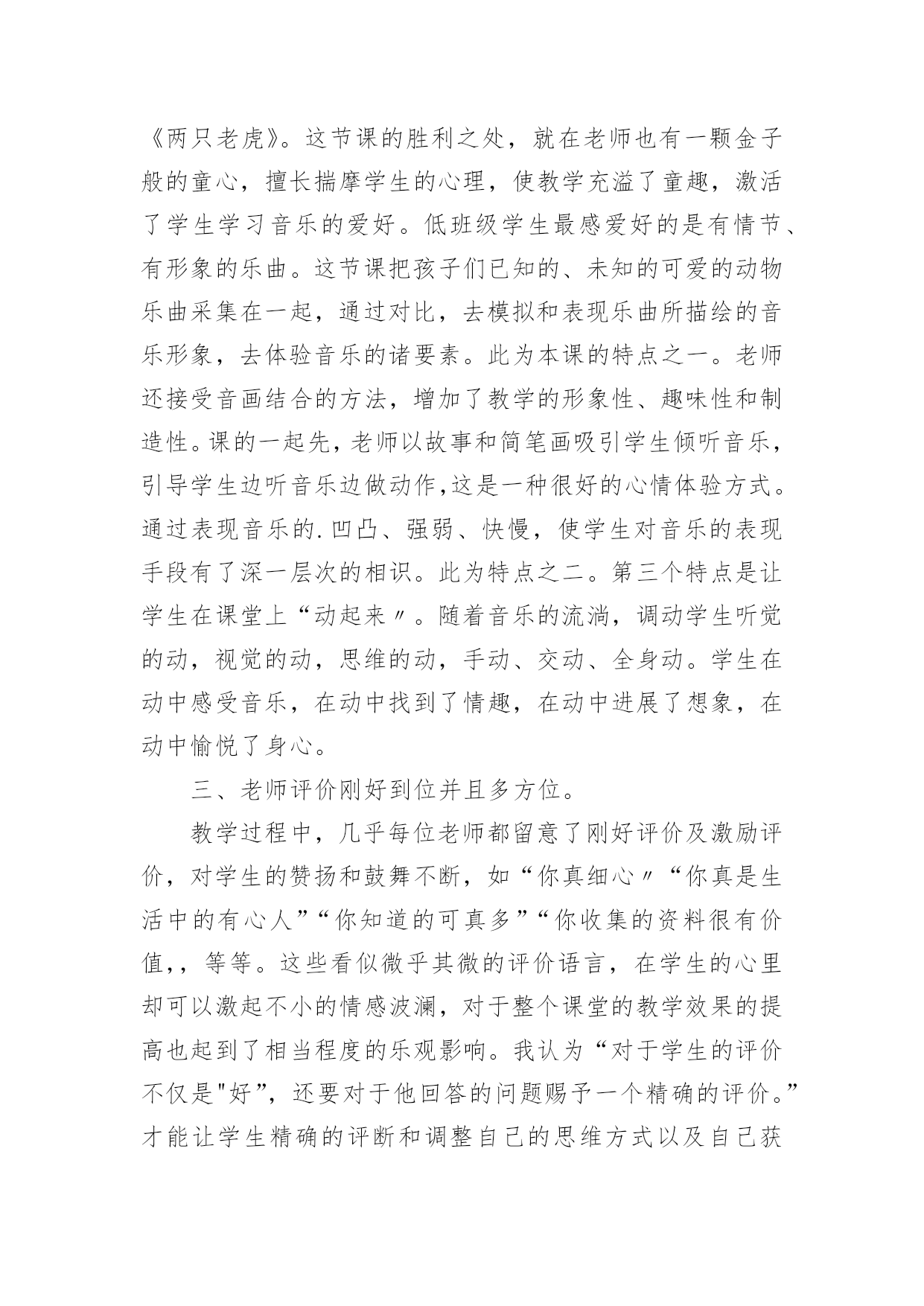 《两只老虎》。这节课的胜利之处，就在老师也有一颗金子般的童心，擅长揣摩学生的心理，使教学充溢了童趣，激活了学生学习音乐的爱好。低班级学生最感爱好的是有情节、有形象的乐曲。这节课把孩子们已知的、未知的可爱的动物乐曲采集在一起，通过对比，去模拟和表现乐曲所描绘的音乐形象，去体验音乐的诸要素。此为本课的特点之一。老师还接受音画结合的方法，增加了教学的形象性、趣味性和制造性。课的一起先，老师以故事和简笔画吸引学生倾听音乐，引导学生边听音乐边做动作，这是一种很好的心情体验方式。通过表现音乐的.凹凸、强弱、快慢，使学生对音乐的表现手段有了深一层次的相识。此为特点之二。第三个特点是让学生在课堂上“动起来〃。随着音乐的流淌，调动学生听觉的动，视觉的动，思维的动，手动、交动、全身动。学生在动中感受音乐，在动中找到了情趣，在动中进展了想象，在动中愉悦了身心。

三、老师评价刚好到位并且多方位。

教学过程中，几乎每位老师都留意了刚好评价及激励评价，对学生的赞扬和鼓舞不断，如“你真细心〃“你真是生活中的有心人”“你知道的可真多”“你收集的资料很有价值,，等等。这些看似微乎其微的评价语言，在学生的心里却可以激起不小的情感波澜，对于整个课堂的教学效果的提高也起到了相当程度的乐观影响。我认为“对于学生的评价不仅是"好”，还要对于他回答的问题赐予一个精确的评价。”才能让学生精确的评断和调整自己的思维方式以及自己获